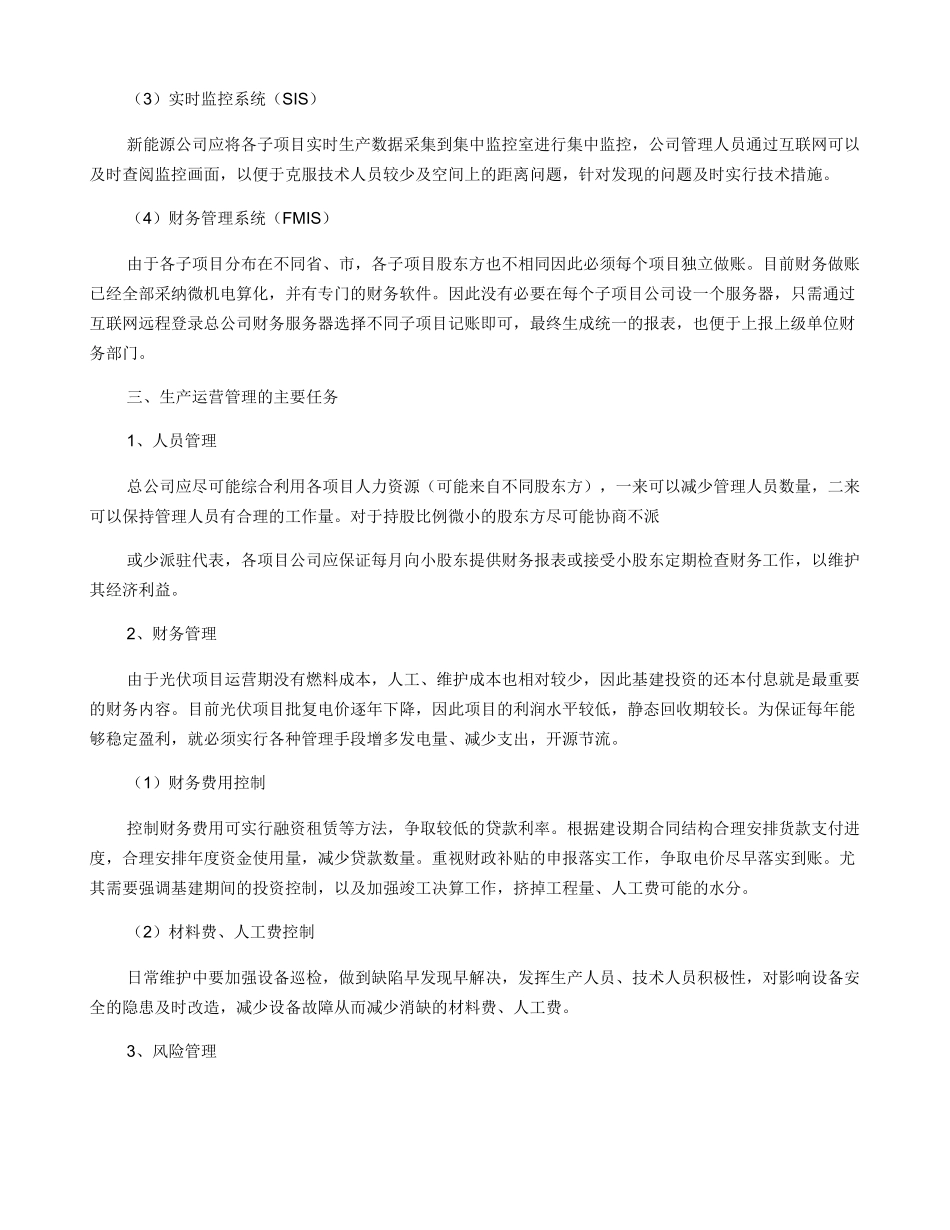 （3）实时监控系统（SIS）

新能源公司应将各子项目实时生产数据采集到集中监控室进行集中监控，公司管理人员通过互联网可以及时查阅监控画面，以便于克服技术人员较少及空间上的距离问题，针对发现的问题及时实行技术措施。

（4）财务管理系统（FMIS）

由于各子项目分布在不同省、市，各子项目股东方也不相同因此必须每个项目独立做账。目前财务做账已经全部采纳微机电算化，并有专门的财务软件。因此没有必要在每个子项目公司设一个服务器，只需通过互联网远程登录总公司财务服务器选择不同子项目记账即可，最终生成统一的报表，也便于上报上级单位财务部门。

三、生产运营管理的主要任务

1、人员管理

总公司应尽可能综合利用各项目人力资源（可能来自不同股东方），一来可以减少管理人员数量，二来可以保持管理人员有合理的工作量。对于持股比例微小的股东方尽可能协商不派

或少派驻代表，各项目公司应保证每月向小股东提供财务报表或接受小股东定期检查财务工作，以维护其经济利益。

2、财务管理

由于光伏项目运营期没有燃料成本，人工、维护成本也相对较少，因此基建投资的还本付息就是最重要的财务内容。目前光伏项目批复电价逐年下降，因此项目的利润水平较低，静态回收期较长。为保证每年能够稳定盈利，就必须实行各种管理手段增多发电量、减少支出，开源节流。

（1）财务费用控制

控制财务费用可实行融资租赁等方法，争取较低的贷款利率。根据建设期合同结构合理安排货款支付进度，合理安排年度资金使用量，减少贷款数量。重视财政补贴的申报落实工作，争取电价尽早落实到账。尤其需要强调基建期间的投资控制，以及加强竣工决算工作，挤掉工程量、人工费可能的水分。

（2）材料费、人工费控制

日常维护中要加强设备巡检，做到缺陷早发现早解决，发挥生产人员、技术人员积极性，对影响设备安全的隐患及时改造，减少设备故障从而减少消缺的材料费、人工费。

3、风险管理